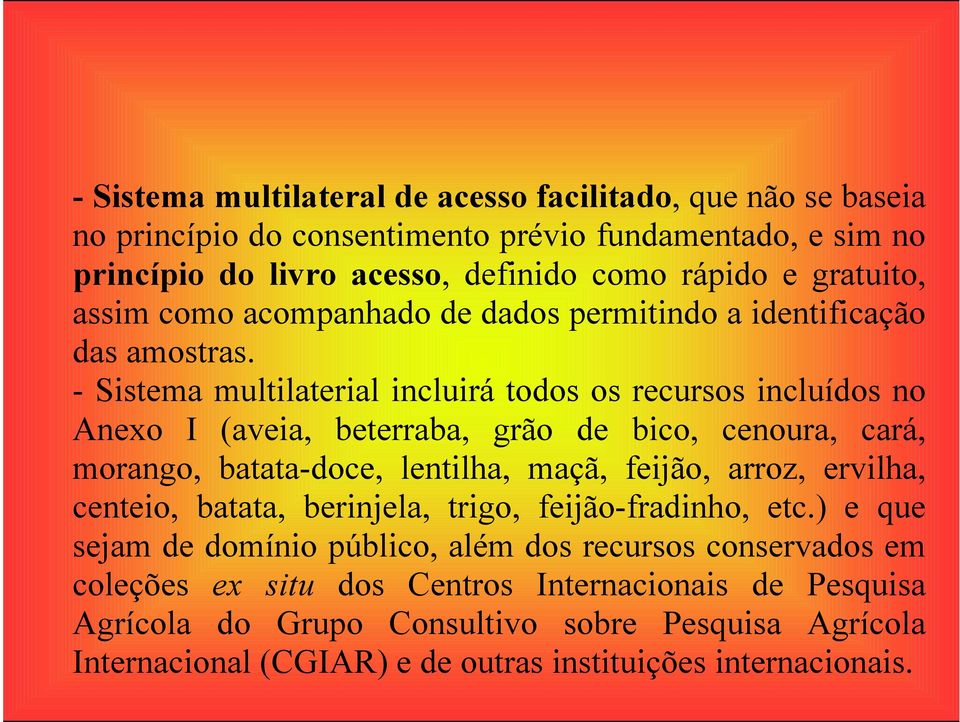 - Sistema multilateral de acesso facilitado, que não se baseia no princípio do consentimento prévio fundamentado, e sim no princípio do livro acesso, definido como rápido e gratuito, assim como acompanhado de dados permitindo a identificação das amostras.
- Sistema multilaterial incluirá todos os recursos incluídos no Anexo I (aveia, beterraba, grão de bico, cenoura, cará, morango, batata-doce, lentilha, maçã, feijão, arroz, ervilha, centeio, batata, berinjela, trigo, feijão-fradinho, etc.) e que sejam de domínio público, além dos recursos conservados em coleções ex situ dos Centros Internacionais de Pesquisa Agrícola do Grupo Consultivo sobre Pesquisa Agrícola Internacional (CGIAR) e de outras instituições internacionais.